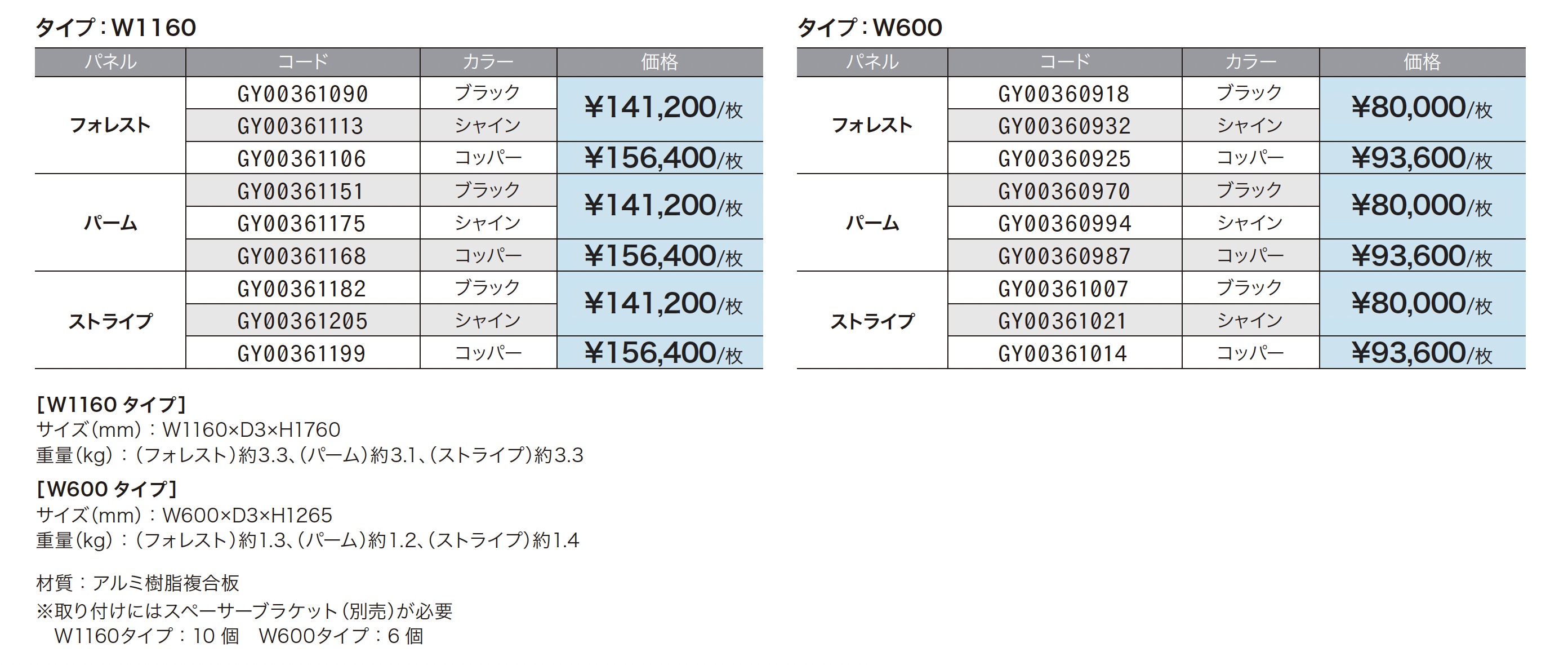 タイプ：W1160

| パネル | コード | カラー | 価格 |
|---|---|---|---|
| フォレスト | GY00361090 | ブラック | ¥141,200/枚 |
|  | GY00361113 | シャイン |  |
|  | GY00361106 | コッパー | ¥156,400/枚 |
| パーム | GY00361151 | ブラック | ¥141,200/枚 |
|  | GY00361175 | シャイン |  |
|  | GY00361168 | コッパー | ¥156,400/枚 |
| ストライプ | GY00361182 | ブラック | ¥141,200/枚 |
|  | GY00361205 | シャイン |  |
|  | GY00361199 | コッパー | ¥156,400/枚 |

タイプ：W600

| パネル | コード | カラー | 価格 |
|---|---|---|---|
| フォレスト | GY00360918 | ブラック | ¥80,000/枚 |
|  | GY00360932 | シャイン |  |
|  | GY00360925 | コッパー | ¥93,600/枚 |
| パーム | GY00360970 | ブラック | ¥80,000/枚 |
|  | GY00360994 | シャイン |  |
|  | GY00360987 | コッパー | ¥93,600/枚 |
| ストライプ | GY00361007 | ブラック | ¥80,000/枚 |
|  | GY00361021 | シャイン |  |
|  | GY00361014 | コッパー | ¥93,600/枚 |

[W1160タイプ]
サイズ(mm)：W1160×D3×H1760
重量(kg)：(フォレスト)約3.3、(パーム)約3.1、(ストライプ)約3.3

[W600タイプ]
サイズ(mm)：W600×D3×H1265
重量(kg)：(フォレスト)約1.3、(パーム)約1.2、(ストライプ)約1.4

材質：アルミ樹脂複合板
※取り付けにはスペーサーブラケット(別売)が必要
W1160タイプ：10個　W600タイプ：6個